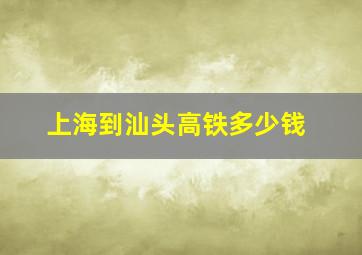 上海到汕头高铁多少钱